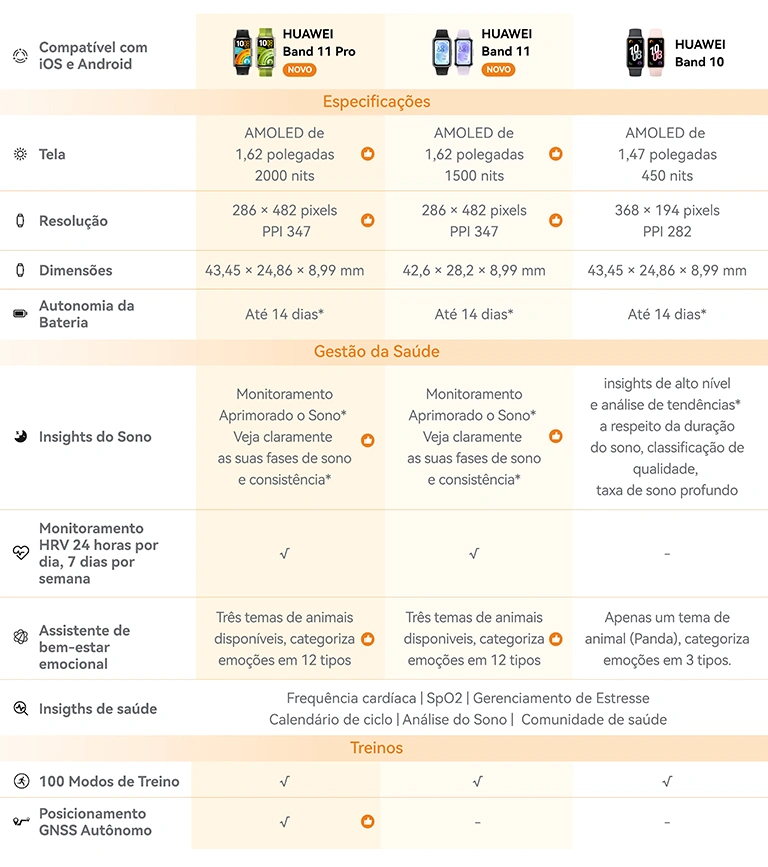 | Compatível com iOS e Android | HUAWEI Band 11 Pro NOVO | HUAWEI Band 11 NOVO | HUAWEI Band 10 |
|---|---|---|---|
| Especificações | | | |
| Tela | AMOLED de 1,62 polegadas 2000 nits | AMOLED de 1,62 polegadas 1500 nits | AMOLED de 1,47 polegadas 450 nits |
| Resolução | 286 × 482 pixels PPI 347 | 286 × 482 pixels PPI 347 | 368 × 194 pixels PPI 282 |
| Dimensões | 43,45 × 24,86 × 8,99 mm | 42,6 × 28,2 × 8,99 mm | 43,45 × 24,86 × 8,99 mm |
| Autonomia da Bateria | Até 14 dias* | Até 14 dias* | Até 14 dias* |
| Gestão da Saúde | | | |
| Insights do Sono | Monitoramento Aprimorado o Sono* Veja claramente as suas fases de sono e consistência* | Monitoramento Aprimorado o Sono* Veja claramente as suas fases de sono e consistência* | insights de alto nível e análise de tendências* a respeito da duração do sono, classificação de qualidade, taxa de sono profundo |
| Monitoramento HRV 24 horas por dia, 7 dias por semana | √ | √ | - |
| Assistente de bem-estar emocional | Três temas de animais disponíveis, categoriza emoções em 12 tipos | Três temas de animais disponíveis, categoriza emoções em 12 tipos | Apenas um tema de animal (Panda), categoriza emoções em 3 tipos. |
| Insigths de saúde | Frequência cardíaca \| SpO2 \| Gerenciamento de Estresse Calendário de ciclo \| Análise do Sono \| Comunidade de saúde | | |
| Treinos | | | |
| 100 Modos de Treino | √ | √ | √ |
| Posicionamento GNSS Autônomo | √ | - | - |